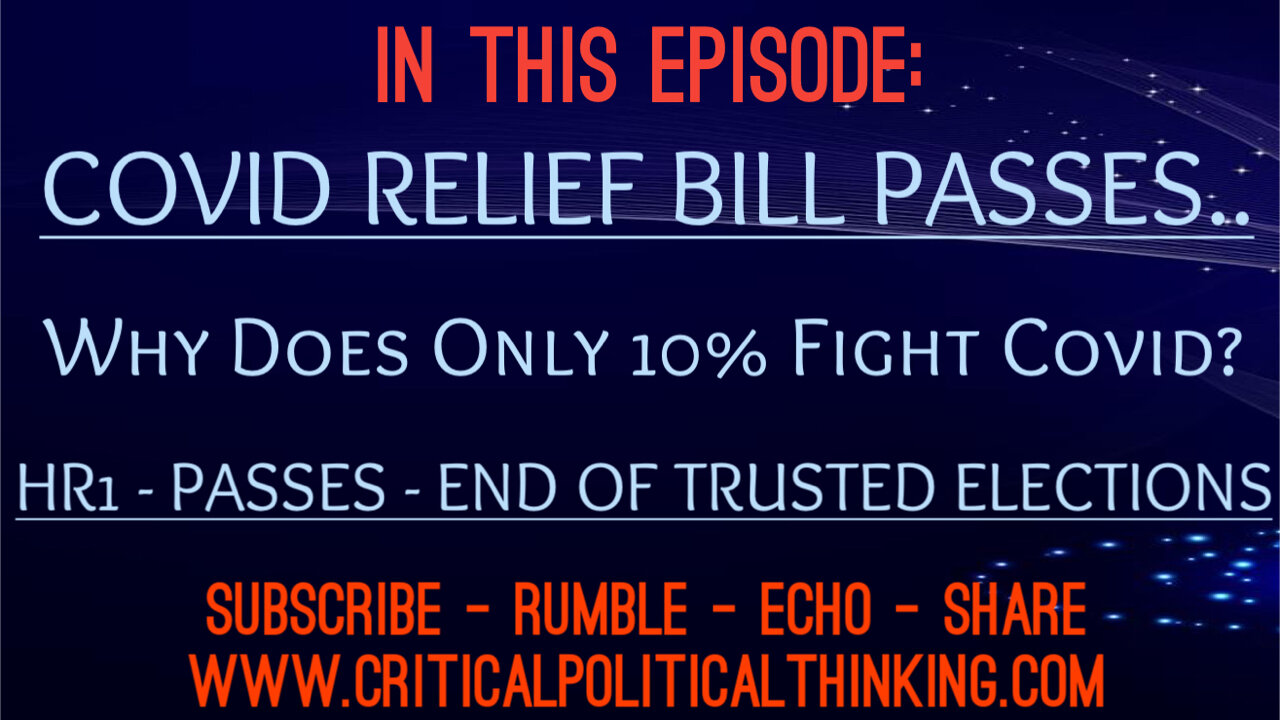 IN THIS EPISODE:

COVID RELIEF BILL PASSES..

Why Does Only 10% Fight Covid?

HR1 - PASSES - END OF TRUSTED ELECTIONS

SUBSCRIBE - RUMBLE - ECHO - SHARE
WWW.CRITICALPOLITICALTHINKING.COM